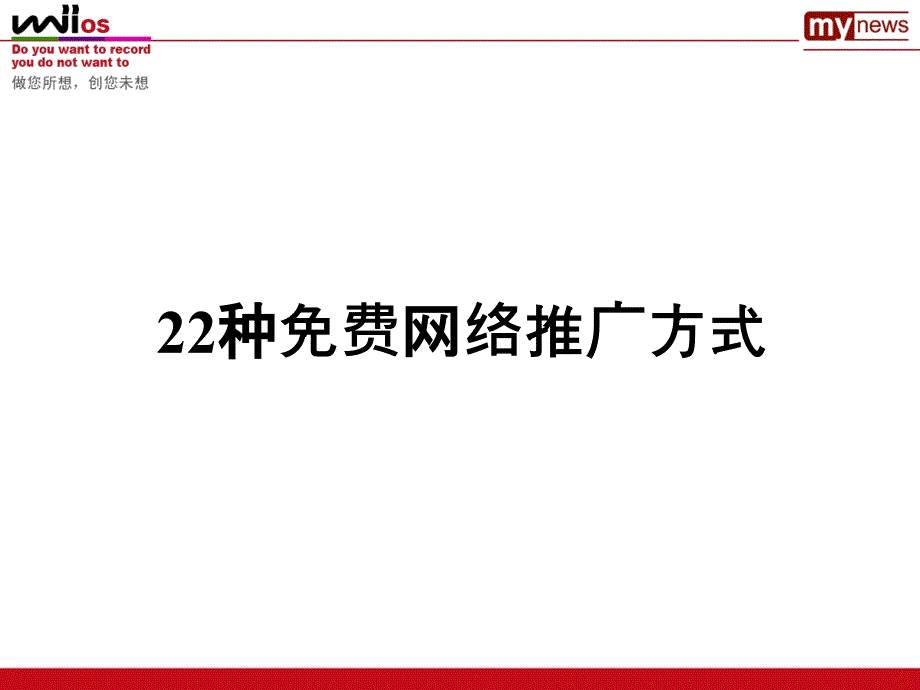 wiios
Do you want to record
you do not want to
做您所想，创您未想

mynews

22种免费网络推广方式